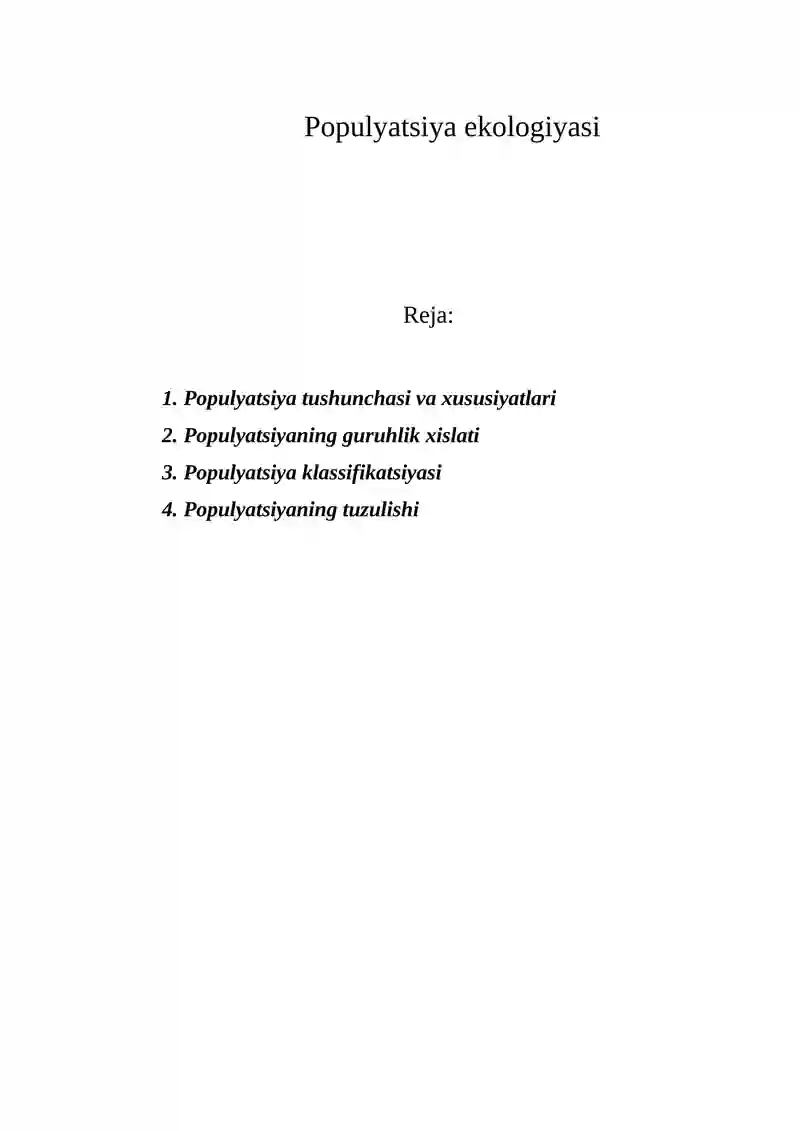 Populyatsiya ekologiyasi

Reja:

1. Populyatsiya tushunchasi va xususiyatlari
2. Populyatsiyaning guruhlik xislati
3. Populyatsiya klassifikatsiyasi
4. Populyatsiyaning tuzulishi